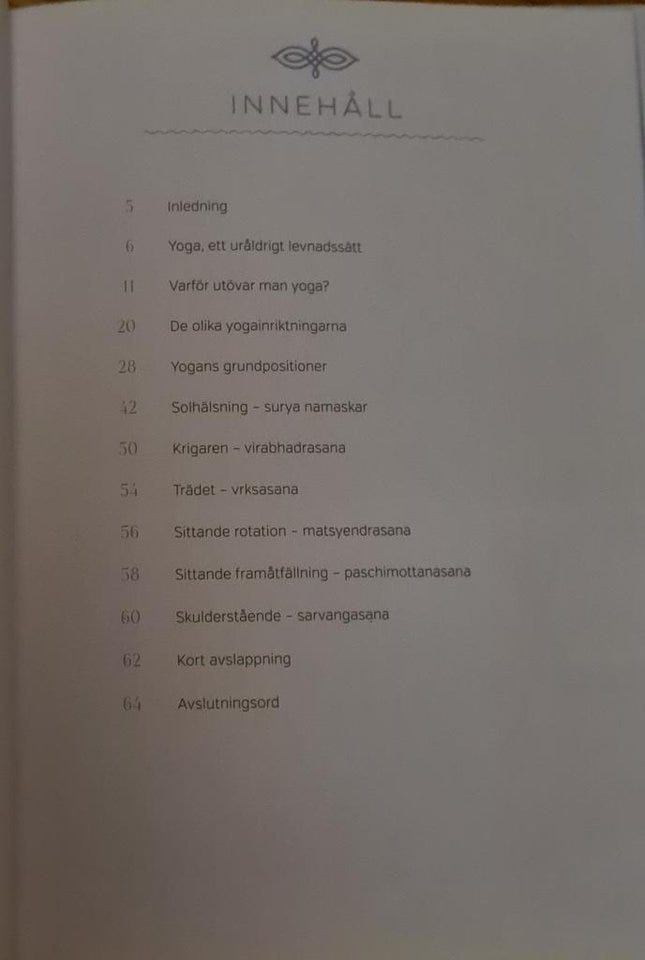 INNEHÅLL

5 Inledning

6 Yoga, ett uråldrigt levnadssätt

11 Varför utövar man yoga?

20 De olika yogainriktningarna

28 Yogans grundpositioner

42 Solhälsning - surya namaskar

50 Krigaren - virabhadrasana

54 Trädet - vrksasana

56 Sittande rotation - matsyendrasana

58 Sittande framåtfällning - paschimottanasana

60 Skulderstående - sarvangasana

62 Kort avslappning

64 Avslutningsord